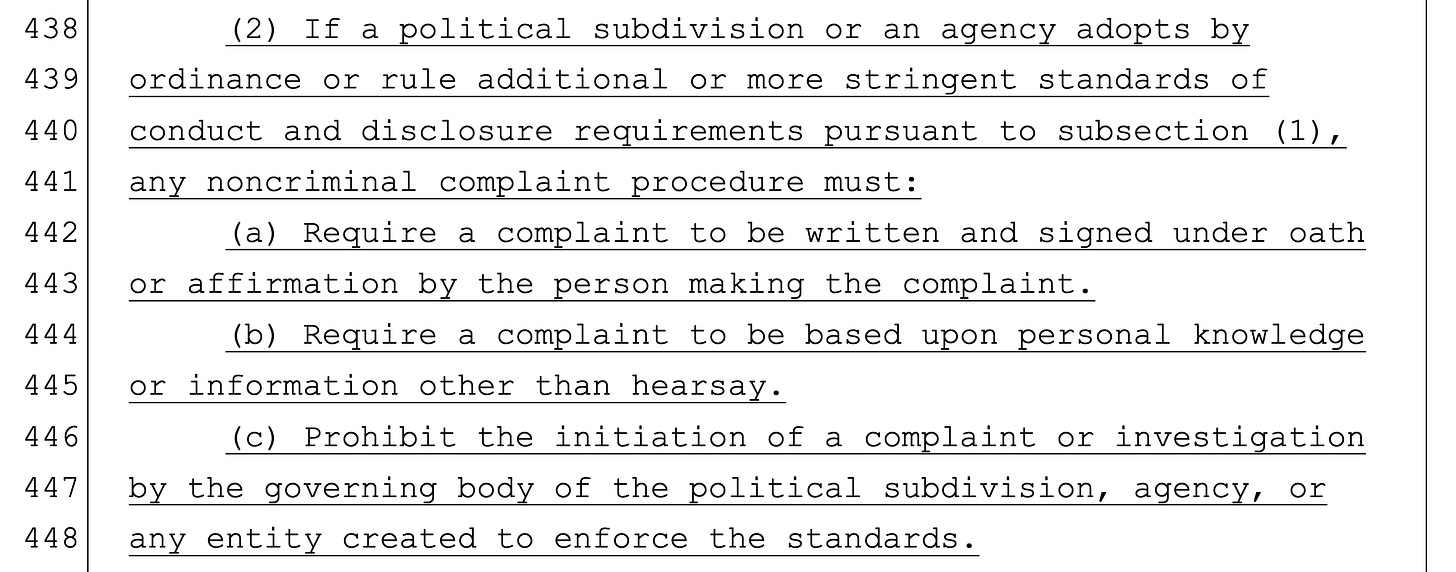 438 (2) If a political subdivision or an agency adopts by
439 ordinance or rule additional or more stringent standards of
440 conduct and disclosure requirements pursuant to subsection (1),
441 any noncriminal complaint procedure must:
442 (a) Require a complaint to be written and signed under oath
443 or affirmation by the person making the complaint.
444 (b) Require a complaint to be based upon personal knowledge
445 or information other than hearsay.
446 (c) Prohibit the initiation of a complaint or investigation
447 by the governing body of the political subdivision, agency, or
448 any entity created to enforce the standards.